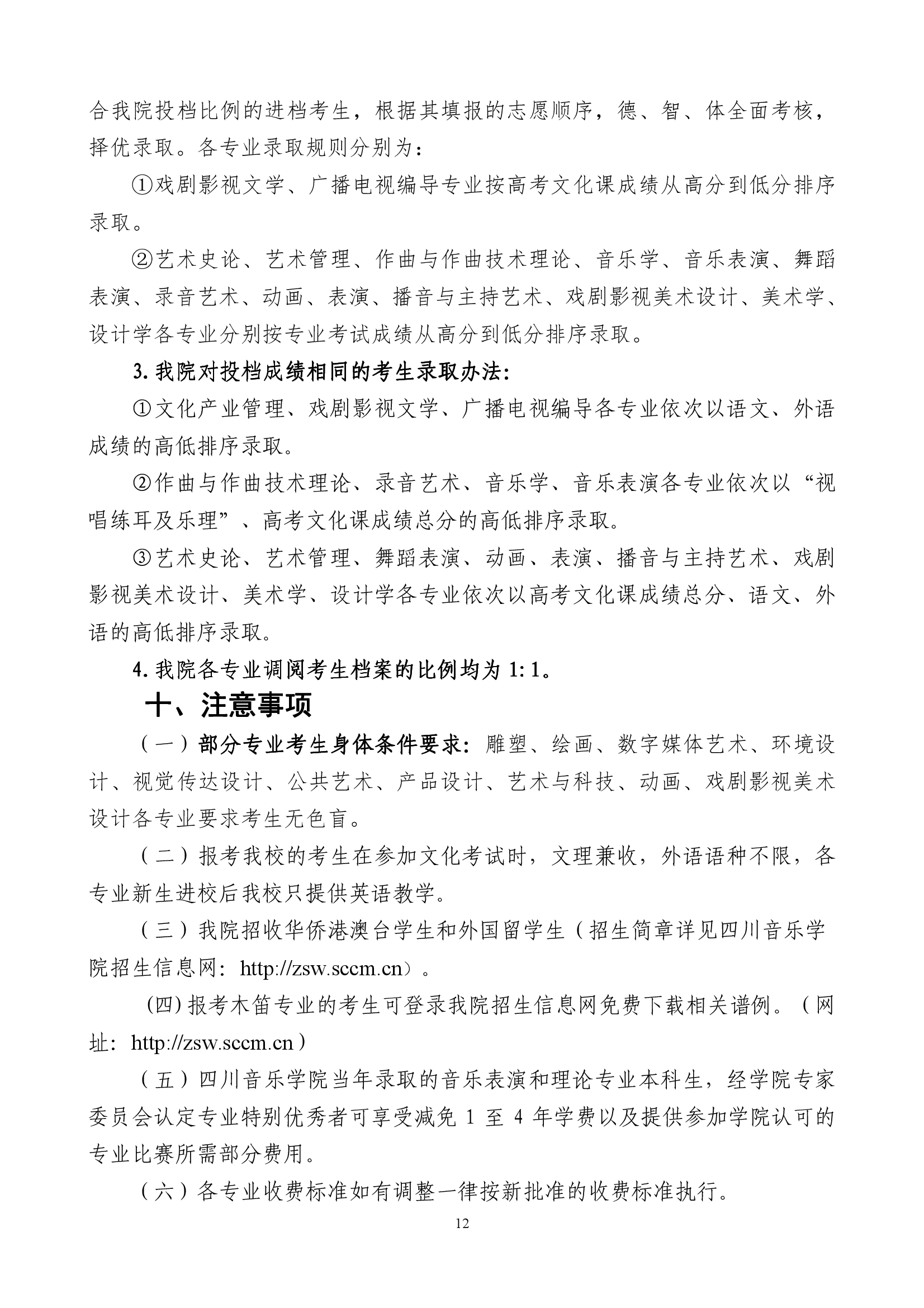 合我院投档比例的进档考生，根据其填报的志愿顺序，德、智、体全面考核，择优录取。各专业录取规则分别为：

①戏剧影视文学、广播电视编导专业按高考文化课成绩从高分到低分排序录取。

②艺术史论、艺术管理、作曲与作曲技术理论、音乐学、音乐表演、舞蹈表演、录音艺术、动画、表演、播音与主持艺术、戏剧影视美术设计、美术学、设计学各专业分别按专业考试成绩从高分到低分排序录取。

3. 我院对投档成绩相同的考生录取办法:

①文化产业管理、戏剧影视文学、广播电视编导各专业依次以语文、外语成绩的高低排序录取。

②作曲与作曲技术理论、录音艺术、音乐学、音乐表演各专业依次以“视唱练耳及乐理”、高考文化课成绩总分的高低排序录取。

③艺术史论、艺术管理、舞蹈表演、动画、表演、播音与主持艺术、戏剧影视美术设计、美术学、设计学各专业依次以高考文化课成绩总分、语文、外语的高低排序录取。

4. 我院各专业调阅考生档案的比例均为 1: 1。

十、注意事项

（一）部分专业考生身体条件要求：雕塑、绘画、数字媒体艺术、环境设计、视觉传达设计、公共艺术、产品设计、艺术与科技、动画、戏剧影视美术设计各专业要求考生无色盲。

（二）报考我校的考生在参加文化考试时，文理兼收，外语语种不限，各专业新生进校后我校只提供英语教学。

（三）我院招收华侨港澳台学生和外国留学生（招生简章详见四川音乐学院招生信息网：http://zsw.sccm.cn）。

(四) 报考木笛专业的考生可登录我院招生信息网免费下载相关谱例。（网址：http://zsw.sccm.cn）

（五）四川音乐学院当年录取的音乐表演和理论专业本科生，经学院专家委员会认定专业特别优秀者可享受减免 1 至 4 年学费以及提供参加学院认可的专业比赛所需部分费用。

（六）各专业收费标准如有调整一律按新批准的收费标准执行。

12